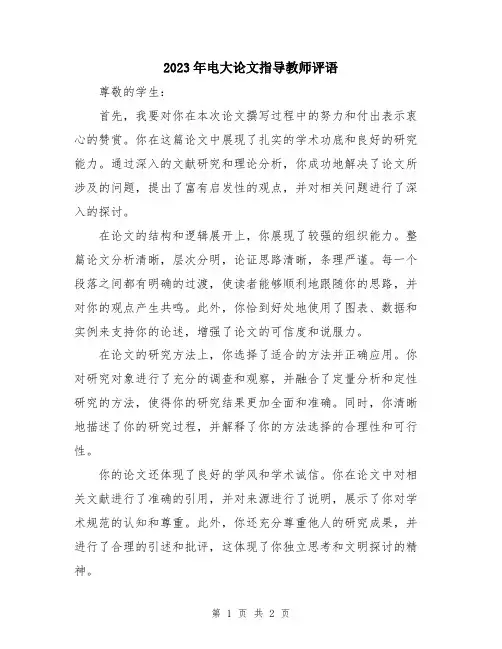 2023年电大论文指导教师评语

尊敬的学生：

首先，我要对你在本次论文撰写过程中的努力和付出表示衷心的赞赏。你在这篇论文中展现了扎实的学术功底和良好的研究能力。通过深入的文献研究和理论分析，你成功地解决了论文所涉及的问题，提出了富有启发性的观点，并对相关问题进行了深入的探讨。

在论文的结构和逻辑展开上，你展现了较强的组织能力。整篇论文分析清晰，层次分明，论证思路清晰，条理严谨。每一个段落之间都有明确的过渡，使读者能够顺利地跟随你的思路，并对你的观点产生共鸣。此外，你恰到好处地使用了图表、数据和实例来支持你的论述，增强了论文的可信度和说服力。

在论文的研究方法上，你选择了适合的方法并正确应用。你对研究对象进行了充分的调查和观察，并融合了定量分析和定性研究的方法，使得你的研究结果更加全面和准确。同时，你清晰地描述了你的研究过程，并解释了你的方法选择的合理性和可行性。

你的论文还体现了良好的学风和学术诚信。你在论文中对相关文献进行了准确的引用，并对来源进行了说明，展示了你对学术规范的认知和尊重。此外，你还充分尊重他人的研究成果，并进行了合理的引述和批评，这体现了你独立思考和文明探讨的精神。

第 1 页 共 2 页